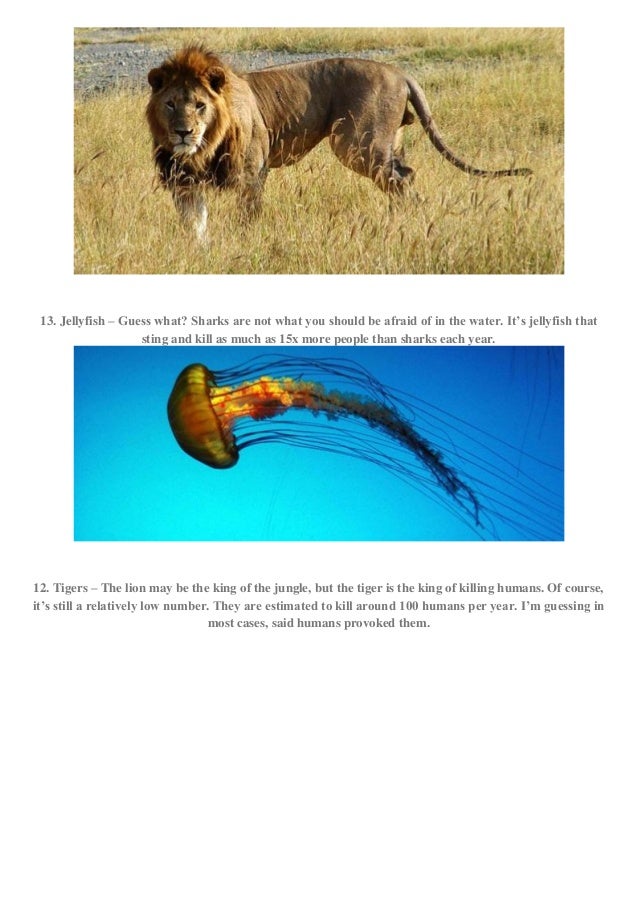 13. Jellyfish – Guess what? Sharks are not what you should be afraid of in the water. It's jellyfish that sting and kill as much as 15x more people than sharks each year.

12. Tigers – The lion may be the king of the jungle, but the tiger is the king of killing humans. Of course, it's still a relatively low number. They are estimated to kill around 100 humans per year. I'm guessing in most cases, said humans provoked them.